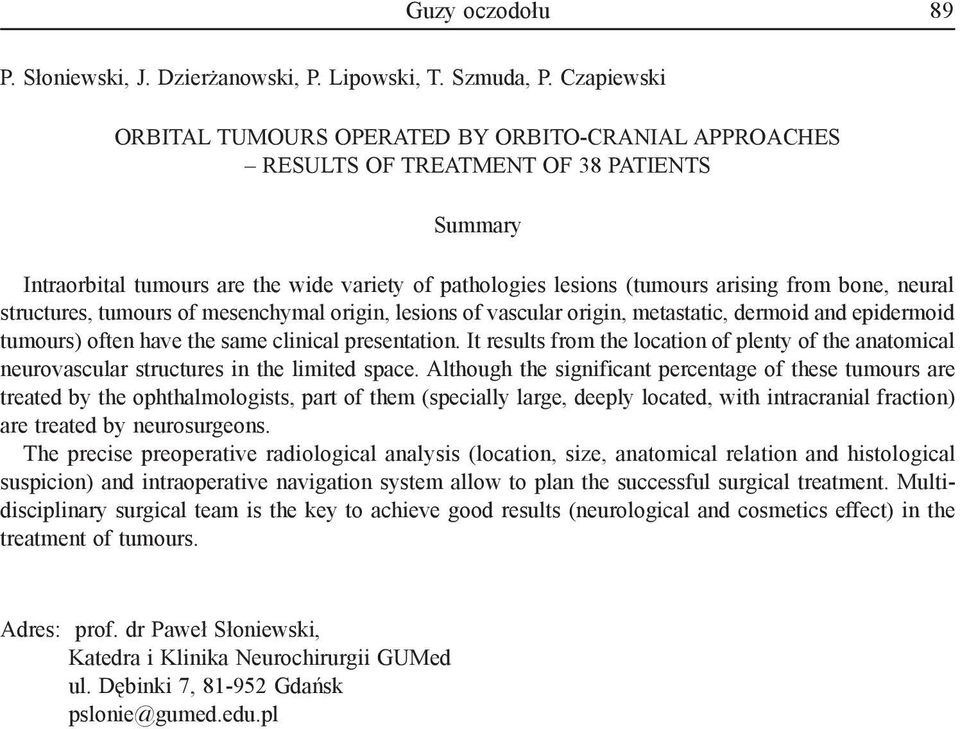 Guzy oczodołu 89

P. Słoniewski, J. Dzierżanowski, P. Lipowski, T. Szmuda, P. Czapiewski

ORBITAL TUMOURS OPERATED BY ORBITO-CRANIAL APPROACHES – RESULTS OF TREATMENT OF 38 PATIENTS

Summary

Intraorbital tumours are the wide variety of pathologies lesions (tumours arising from bone, neural structures, tumours of mesenchymal origin, lesions of vascular origin, metastatic, dermoid and epidermoid tumours) often have the same clinical presentation. It results from the location of plenty of the anatomical neurovascular structures in the limited space. Although the significant percentage of these tumours are treated by the ophthalmologists, part of them (specially large, deeply located, with intracranial fraction) are treated by neurosurgeons.

The precise preoperative radiological analysis (location, size, anatomical relation and histological suspicion) and intraoperative navigation system allow to plan the successful surgical treatment. Multidisciplinary surgical team is the key to achieve good results (neurological and cosmetics effect) in the treatment of tumours.

Adres: prof. dr Paweł Słoniewski,
Katedra i Klinika Neurochirurgii GUMed
ul. Dębinki 7, 81-952 Gdańsk
pslonie@gumed.edu.pl